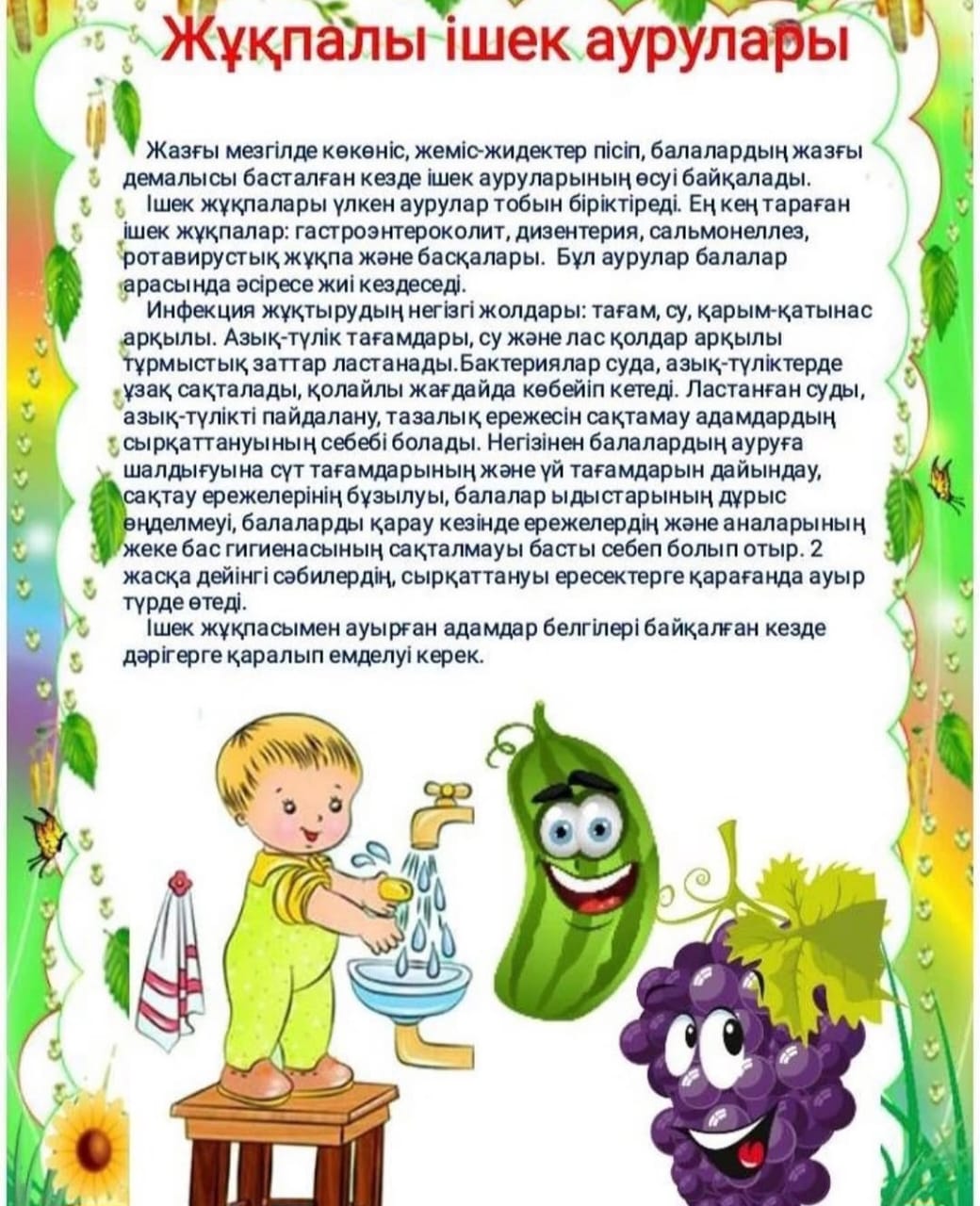 Жұқпалы ішек аурулары

Жазғы мезгілде көкөніс, жеміс-жидектер пісіп, балалардың жазғы демалысы басталған кезде ішек ауруларының өсуі байқалады.

Ішек жұқпалары үлкен аурулар тобын біріктіреді. Ең кең тараған ішек жұқпалар: гастроэнтероколит, дизентерия, сальмонеллез, ротавирустық жұқпа және басқалары. Бұл аурулар балалар арасында әсіресе жиі кездеседі.

Инфекция жұқтырудың негізгі жолдары: тағам, су, қарым-қатынас арқылы. Азық-түлік тағамдары, су және лас қолдар арқылы тұрмыстық заттар ластанады.Бактериялар суда, азық-түліктерде ұзақ сақталады, қолайлы жағдайда көбейіп кетеді. Ластанған суды, азық-түлікті пайдалану, тазалық ережесін сақтамау адамдардың сырқаттануының себебі болады. Негізінен балалардың ауруға шалдығуына сүт тағамдарының және үй тағамдарын дайындау, сақтау ережелерінің бұзылуы, балалар ыдыстарының дұрыс өңделмеуі, балаларды қарау кезінде ережелердің және аналарының жеке бас гигиенасының сақталмауы басты себеп болып отыр. 2 жасқа дейінгі сәбилердің, сырқаттануы ересектерге қарағанда ауыр түрде өтеді.

Ішек жұқпасымен ауырған адамдар белгілері байқалған кезде дәрігерге қаралып емделуі керек.